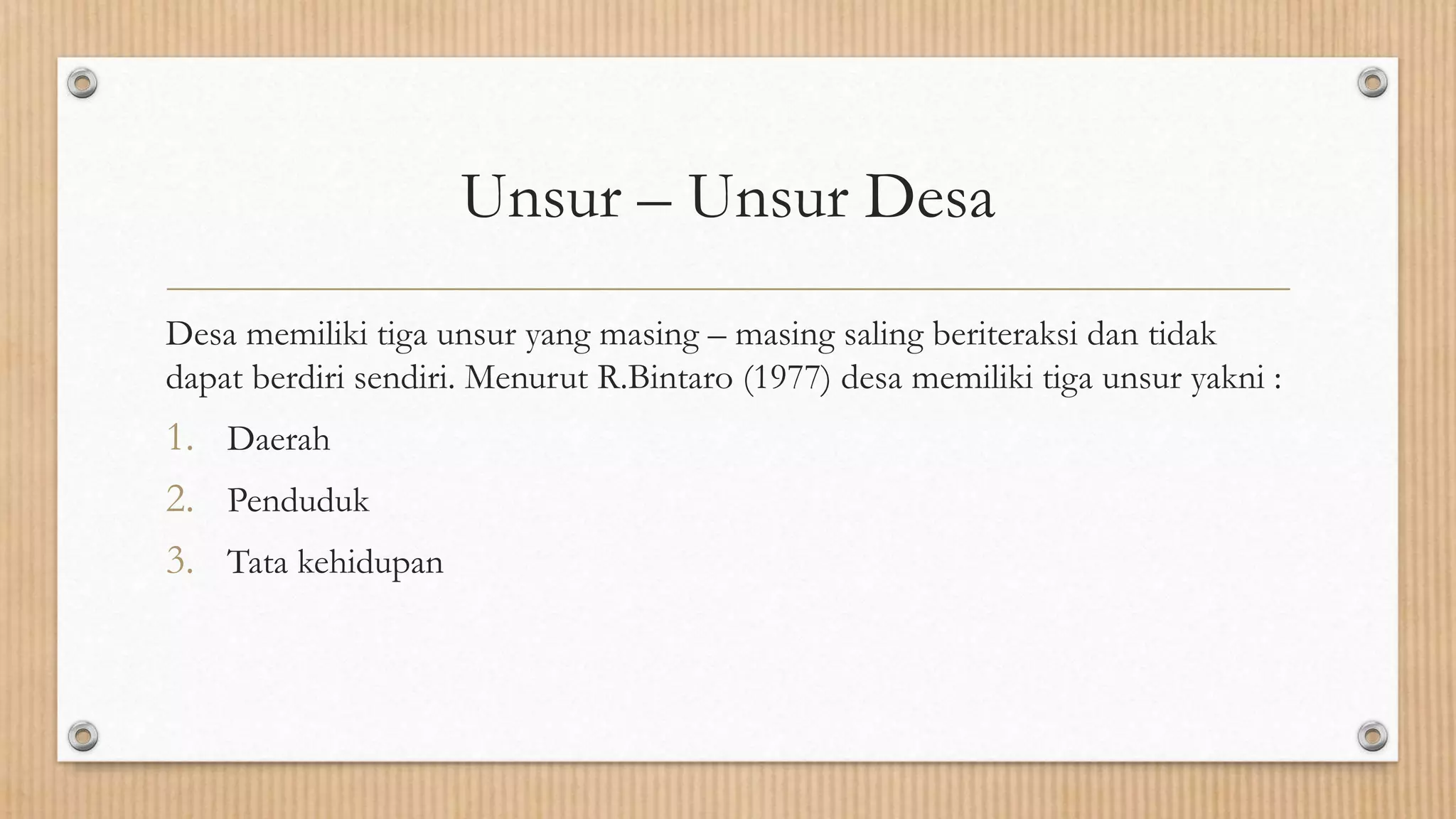 Unsur – Unsur Desa

Desa memiliki tiga unsur yang masing – masing saling beriteraksi dan tidak dapat berdiri sendiri. Menurut R.Bintaro (1977) desa memiliki tiga unsur yakni :

1. Daerah
2. Penduduk
3. Tata kehidupan